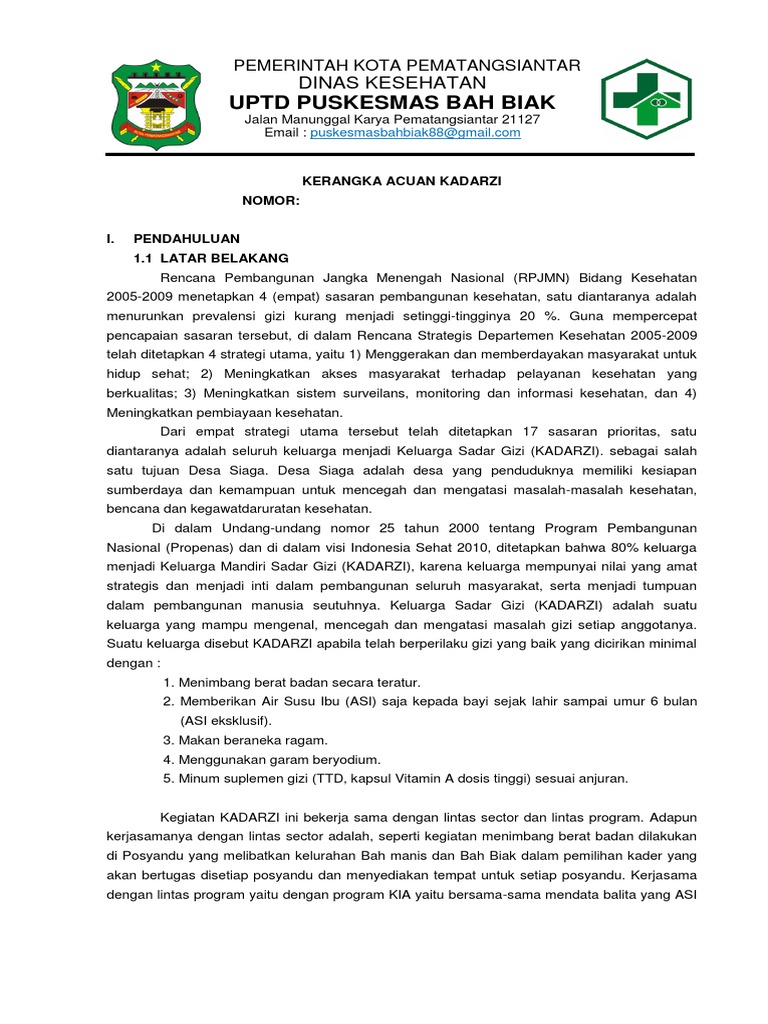 PEMERINTAH KOTA PEMATANGSIANTAR
DINAS KESEHATAN
UPTD PUSKESMAS BAH BIAK
Jalan Manunggal Karya Pematangsiantar 21127
Email : puskesmasbahbiak88@gmail.com

KERANGKA ACUAN KADARZI
NOMOR:

I. PENDAHULUAN
1.1 LATAR BELAKANG

Rencana Pembangunan Jangka Menengah Nasional (RPJMN) Bidang Kesehatan 2005-2009 menetapkan 4 (empat) sasaran pembangunan kesehatan, satu diantaranya adalah menurunkan prevalensi gizi kurang menjadi setinggi-tingginya 20 %. Guna mempercepat pencapaian sasaran tersebut, di dalam Rencana Strategis Departemen Kesehatan 2005-2009 telah ditetapkan 4 strategi utama, yaitu 1) Menggerakan dan memberdayakan masyarakat untuk hidup sehat; 2) Meningkatkan akses masyarakat terhadap pelayanan kesehatan yang berkualitas; 3) Meningkatkan sistem surveilans, monitoring dan informasi kesehatan, dan 4) Meningkatkan pembiayaan kesehatan.

Dari empat strategi utama tersebut telah ditetapkan 17 sasaran prioritas, satu diantaranya adalah seluruh keluarga menjadi Keluarga Sadar Gizi (KADARZI). sebagai salah satu tujuan Desa Siaga. Desa Siaga adalah desa yang penduduknya memiliki kesiapan sumberdaya dan kemampuan untuk mencegah dan mengatasi masalah-masalah kesehatan, bencana dan kegawatdaruratan kesehatan.

Di dalam Undang-undang nomor 25 tahun 2000 tentang Program Pembangunan Nasional (Propenas) dan di dalam visi Indonesia Sehat 2010, ditetapkan bahwa 80% keluarga menjadi Keluarga Mandiri Sadar Gizi (KADARZI), karena keluarga mempunyai nilai yang amat strategis dan menjadi inti dalam pembangunan seluruh masyarakat, serta menjadi tumpuan dalam pembangunan manusia seutuhnya. Keluarga Sadar Gizi (KADARZI) adalah suatu keluarga yang mampu mengenal, mencegah dan mengatasi masalah gizi setiap anggotanya. Suatu keluarga disebut KADARZI apabila telah berperilaku gizi yang baik yang dicirikan minimal dengan :
1. Menimbang berat badan secara teratur.
2. Memberikan Air Susu Ibu (ASI) saja kepada bayi sejak lahir sampai umur 6 bulan (ASI eksklusif).
3. Makan beraneka ragam.
4. Menggunakan garam beryodium.
5. Minum suplemen gizi (TTD, kapsul Vitamin A dosis tinggi) sesuai anjuran.

Kegiatan KADARZI ini bekerja sama dengan lintas sector dan lintas program. Adapun kerjasamanya dengan lintas sector adalah, seperti kegiatan menimbang berat badan dilakukan di Posyandu yang melibatkan kelurahan Bah manis dan Bah Biak dalam pemilihan kader yang akan bertugas disetiap posyandu dan menyediakan tempat untuk setiap posyandu. Kerjasama dengan lintas program yaitu dengan program KIA yaitu bersama-sama mendata balita yang ASI